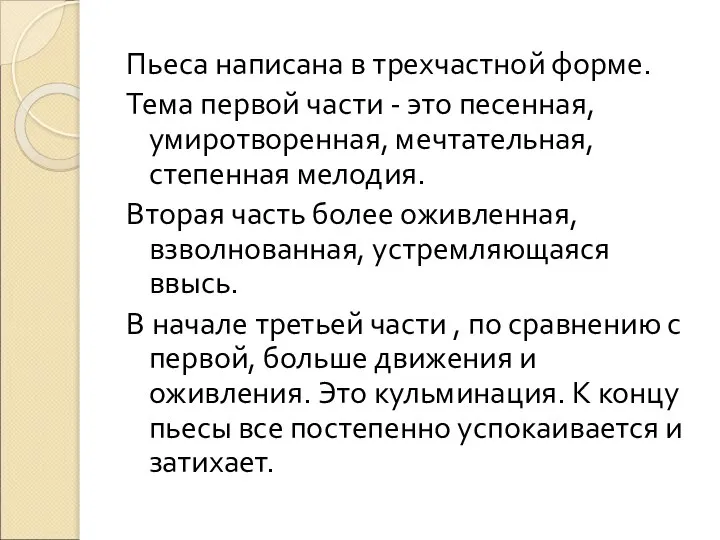 Пьеса написана в трехчастной форме.

Тема первой части - это песенная, умиротворенная, мечтательная, степенная мелодия.

Вторая часть более оживленная, взволнованная, устремляющаяся ввысь.

В начале третьей части , по сравнению с первой, больше движения и оживления. Это кульминация. К концу пьесы все постепенно успокаивается и затихает.